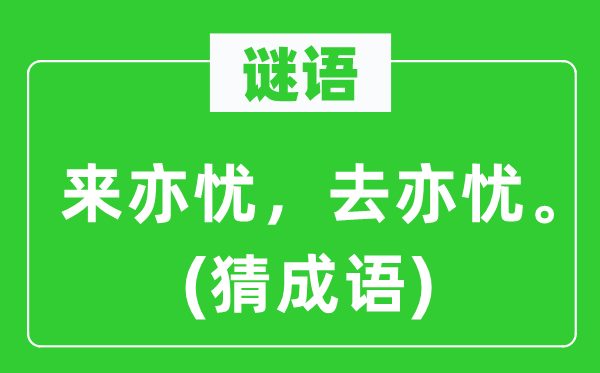 谜语

来亦忧，去亦忧。
(猜成语)